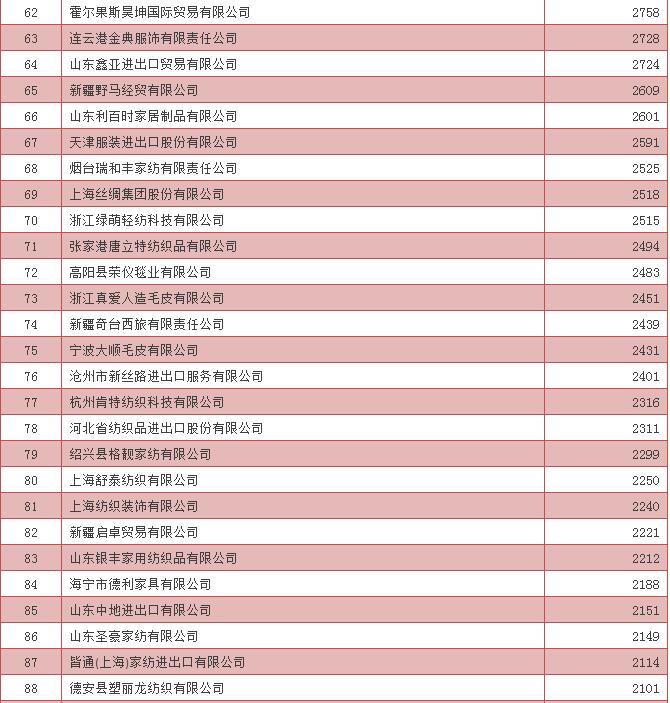 | 62 | 霍尔果斯昊坤国际贸易有限公司 | 2758 |
|---|---|---|
| 63 | 连云港金典服饰有限责任公司 | 2728 |
| 64 | 山东鑫亚进出口贸易有限公司 | 2724 |
| 65 | 新疆野马经贸有限公司 | 2609 |
| 66 | 山东利百时家居制品有限公司 | 2601 |
| 67 | 天津服装进出口股份有限公司 | 2591 |
| 68 | 烟台瑞和丰家纺有限责任公司 | 2525 |
| 69 | 上海丝绸集团股份有限公司 | 2518 |
| 70 | 浙江绿萌轻纺科技有限公司 | 2515 |
| 71 | 张家港唐立特纺织品有限公司 | 2494 |
| 72 | 高阳县荣仪毯业有限公司 | 2483 |
| 73 | 浙江真爱人造毛皮有限公司 | 2451 |
| 74 | 新疆奇台西旅有限责任公司 | 2439 |
| 75 | 宁波大顺毛皮有限公司 | 2431 |
| 76 | 沧州市新丝路进出口服务有限公司 | 2401 |
| 77 | 杭州肯特纺织科技有限公司 | 2316 |
| 78 | 河北省纺织品进出口股份有限公司 | 2311 |
| 79 | 绍兴县格靓家纺有限公司 | 2299 |
| 80 | 上海舒泰纺织有限公司 | 2250 |
| 81 | 上海纺织装饰有限公司 | 2240 |
| 82 | 新疆启卓贸易有限公司 | 2221 |
| 83 | 山东银丰家用纺织品有限公司 | 2212 |
| 84 | 海宁市德利家具有限公司 | 2188 |
| 85 | 山东中地进出口有限公司 | 2151 |
| 86 | 山东圣豪家纺有限公司 | 2149 |
| 87 | 皆通(上海)家纺进出口有限公司 | 2114 |
| 88 | 德安县塑丽龙纺织有限公司 | 2101 |